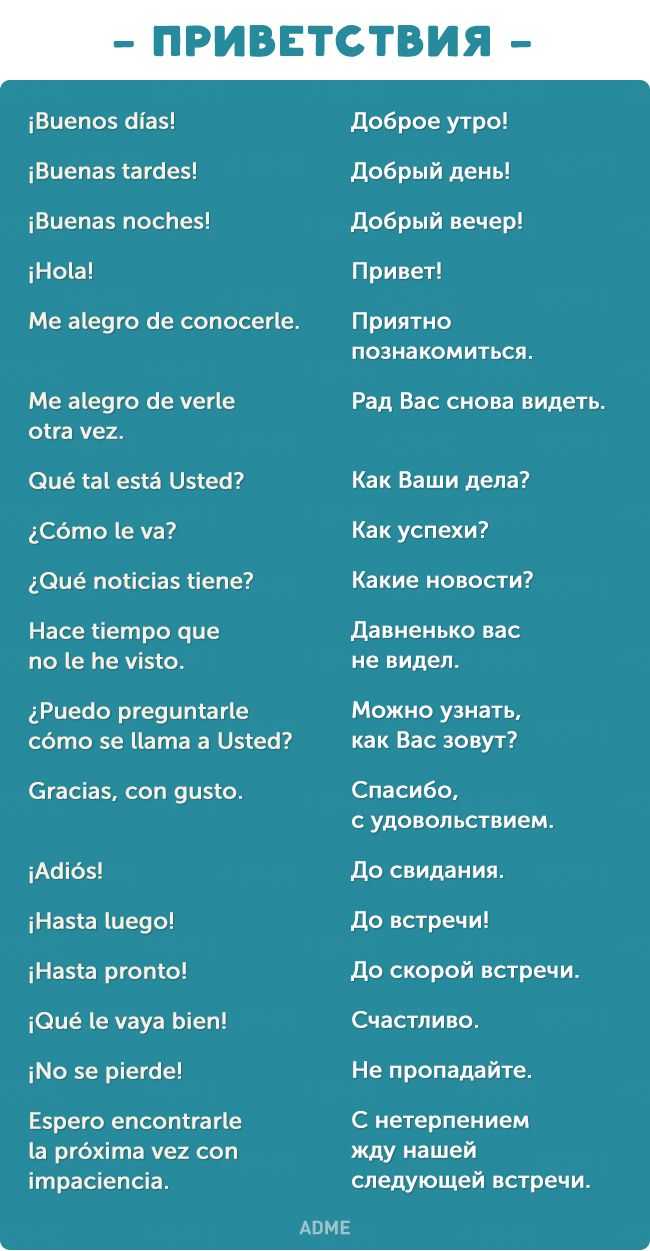 – ПРИВЕТСТВИЯ –

| | |
|---|---|
| ¡Buenos días! | Доброе утро! |
| ¡Buenas tardes! | Добрый день! |
| ¡Buenas noches! | Добрый вечер! |
| ¡Hola! | Привет! |
| Me alegro de conocerle. | Приятно познакомиться. |
| Me alegro de verle otra vez. | Рад Вас снова видеть. |
| Qué tal está Usted? | Как Ваши дела? |
| ¿Cómo le va? | Как успехи? |
| ¿Qué noticias tiene? | Какие новости? |
| Hace tiempo que no le he visto. | Давненько вас не видел. |
| ¿Puedo preguntarle cómo se llama a Usted? | Можно узнать, как Вас зовут? |
| Gracias, con gusto. | Спасибо, с удовольствием. |
| ¡Adiós! | До свидания. |
| ¡Hasta luego! | До встречи! |
| ¡Hasta pronto! | До скорой встречи. |
| ¡Qué le vaya bien! | Счастливо. |
| ¡No se pierde! | Не пропадайте. |
| Espero encontrarle la próxima vez con impaciencia. | С нетерпением жду нашей следующей встречи. |

ADME